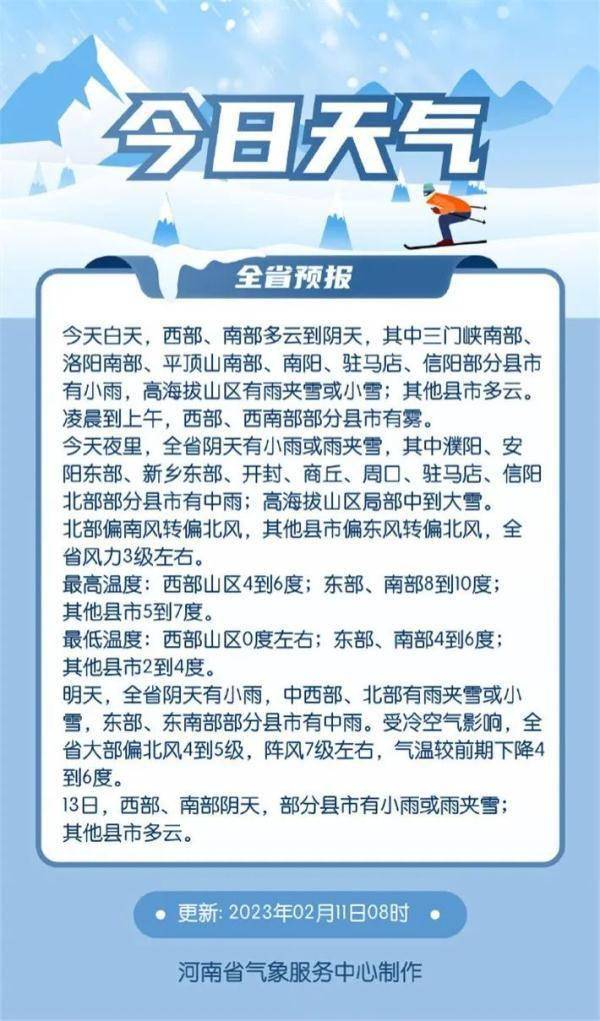 今日天气

全省预报

今天白天，西部、南部多云到阴天，其中三门峡南部、洛阳南部、平顶山南部、南阳、驻马店、信阳部分县市有小雨，高海拔山区有雨夹雪或小雪；其他县市多云。凌晨到上午，西部、西南部部分县市有雾。
今天夜里，全省阴天有小雨或雨夹雪，其中濮阳、安阳东部、新乡东部、开封、商丘、周口、驻马店、信阳北部部分县市有中雨；高海拔山区局部中到大雪。
北部偏南风转偏北风，其他县市偏东风转偏北风，全省风力3级左右。
最高温度：西部山区4到6度；东部、南部8到10度；其他县市5到7度。
最低温度：西部山区0度左右；东部、南部4到6度；其他县市2到4度。
明天，全省阴天有小雨，中西部、北部有雨夹雪或小雪，东部、东南部部分县市有中雨。受冷空气影响，全省大部偏北风4到5级，阵风7级左右，气温较前期下降4到6度。
13日，西部、南部阴天，部分县市有小雨或雨夹雪；其他县市多云。

更新：2023年02月11日08时

河南省气象服务中心制作